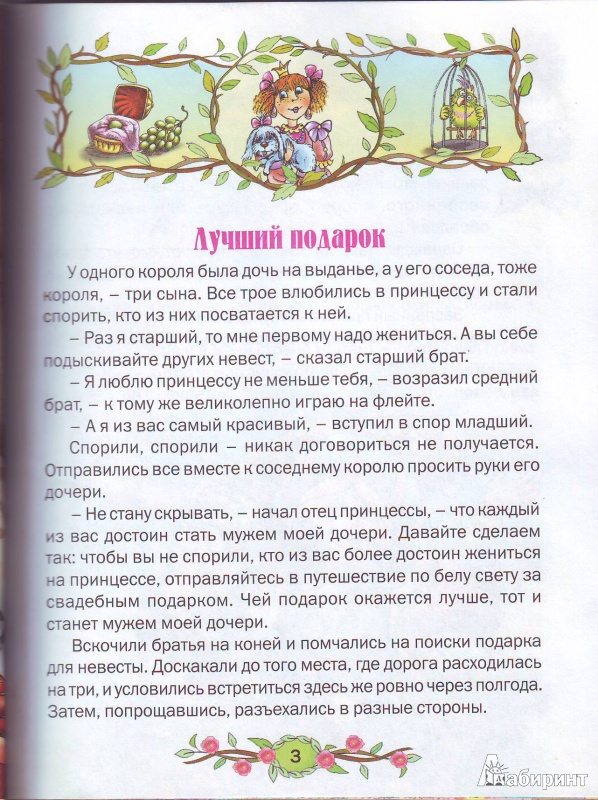 Лучший подарок

У одного короля была дочь на выданье, а у его соседа, тоже короля, – три сына. Все трое влюбились в принцессу и стали спорить, кто из них посватается к ней.

– Раз я старший, то мне первому надо жениться. А вы себе подыскивайте других невест, – сказал старший брат.

– Я люблю принцессу не меньше тебя, – возразил средний брат, – к тому же великолепно играю на флейте.

– А я из вас самый красивый, – вступил в спор младший.

Спорили, спорили – никак договориться не получается. Отправились все вместе к соседнему королю просить руки его дочери.

– Не стану скрывать, – начал отец принцессы, – что каждый из вас достоин стать мужем моей дочери. Давайте сделаем так: чтобы вы не спорили, кто из вас более достоин жениться на принцессе, отправляйтесь в путешествие по белу свету за свадебным подарком. Чей подарок окажется лучше, тот и станет мужем моей дочери.

Вскочили братья на коней и помчались на поиски подарка для невесты. Доскакали до того места, где дорога расходилась на три, и условились встретиться здесь же ровно через полгода. Затем, попрощавшись, разъехались в разные стороны.

3

Лабиринт